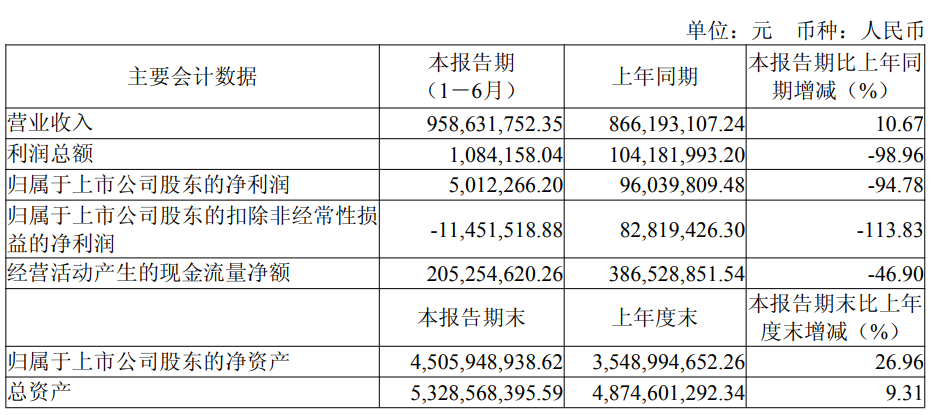 单位：元　币种：人民币

| 主要会计数据 | 本报告期（1－6月） | 上年同期 | 本报告期比上年同期增减（%） |
|---|---|---|---|
| 营业收入 | 958,631,752.35 | 866,193,107.24 | 10.67 |
| 利润总额 | 1,084,158.04 | 104,181,993.20 | -98.96 |
| 归属于上市公司股东的净利润 | 5,012,266.20 | 96,039,809.48 | -94.78 |
| 归属于上市公司股东的扣除非经常性损益的净利润 | -11,451,518.88 | 82,819,426.30 | -113.83 |
| 经营活动产生的现金流量净额 | 205,254,620.26 | 386,528,851.54 | -46.90 |
|  | 本报告期末 | 上年度末 | 本报告期末比上年度末增减（%） |
| 归属于上市公司股东的净资产 | 4,505,948,938.62 | 3,548,994,652.26 | 26.96 |
| 总资产 | 5,328,568,395.59 | 4,874,601,292.34 | 9.31 |